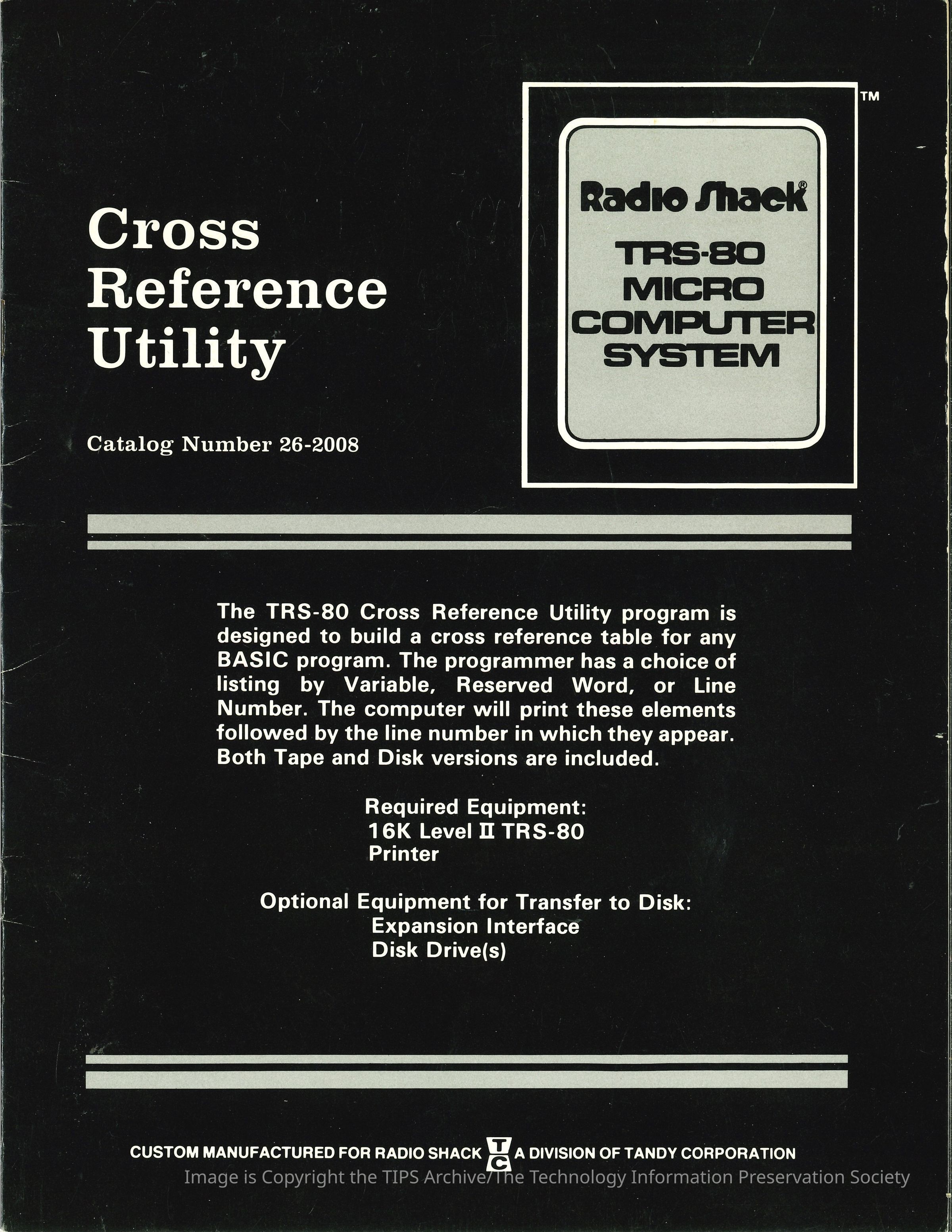 Cross Reference Utility

Catalog Number 26-2008

TM

Radio Shack®

TRS-80 MICRO COMPUTER SYSTEM

The TRS-80 Cross Reference Utility program is designed to build a cross reference table for any BASIC program. The programmer has a choice of listing by Variable, Reserved Word, or Line Number. The computer will print these elements followed by the line number in which they appear. Both Tape and Disk versions are included.

Required Equipment:
16K Level II TRS-80
Printer

Optional Equipment for Transfer to Disk:
Expansion Interface
Disk Drive(s)

CUSTOM MANUFACTURED FOR RADIO SHACK TC A DIVISION OF TANDY CORPORATION

Image is Copyright the TIPS Archive/The Technology Information Preservation Society